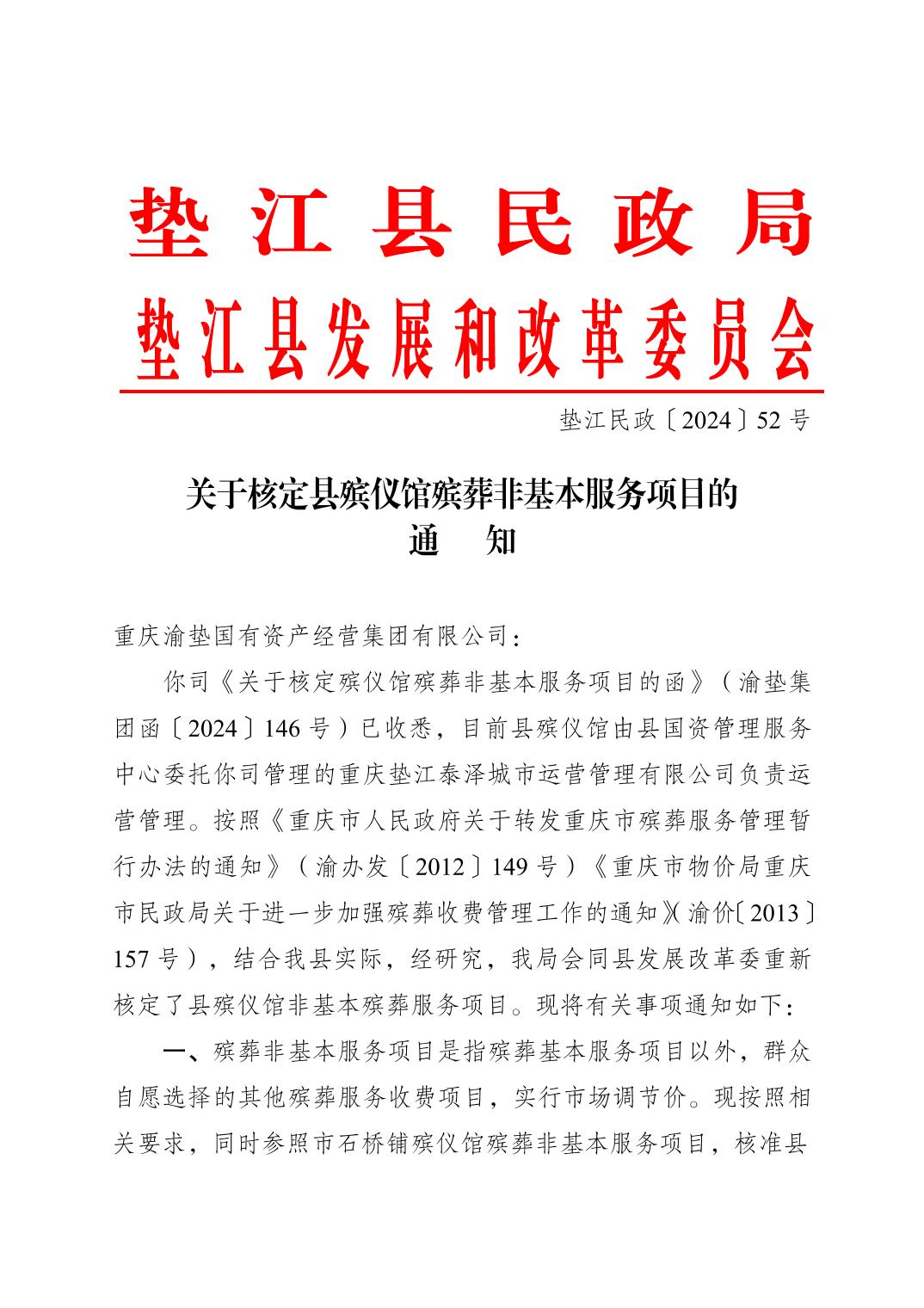 垫江县民政局
垫江县发展和改革委员会

垫江民政〔2024〕52号

关于核定县殡仪馆殡葬非基本服务项目的
通 知

重庆渝垫国有资产经营集团有限公司：

你司《关于核定殡仪馆殡葬非基本服务项目的函》（渝垫集团函〔2024〕146号）已收悉，目前县殡仪馆由县国资管理服务中心委托你司管理的重庆垫江泰泽城市运营管理有限公司负责运营管理。按照《重庆市人民政府关于转发重庆市殡葬服务管理暂行办法的通知》（渝办发〔2012〕149号）《重庆市物价局重庆市民政局关于进一步加强殡葬收费管理工作的通知》（渝价〔2013〕157号），结合我县实际，经研究，我局会同县发展改革委重新核定了县殡仪馆非基本殡葬服务项目。现将有关事项通知如下：

一、殡葬非基本服务项目是指殡葬基本服务项目以外，群众自愿选择的其他殡葬服务收费项目，实行市场调节价。现按照相关要求，同时参照市石桥铺殡仪馆殡葬非基本服务项目，核准县